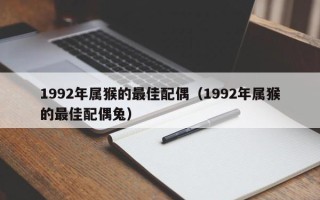 1992年属猴的最佳配偶（1992年属猴的最佳配偶兔）